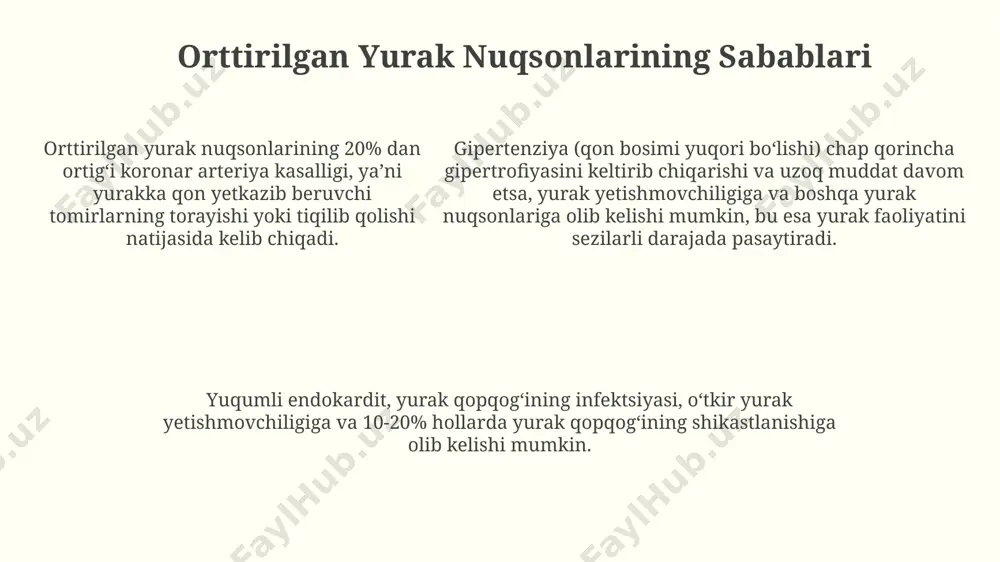 Orttirilgan Yurak Nuqsonlarining Sabablari

Orttirilgan yurak nuqsonlarining 20% dan ortig‘i koronar arteriya kasalligi, ya’ni yurakka qon yetkazib beruvchi tomirlarning torayishi yoki tiqilib qolishi natijasida kelib chiqadi.

Gipertenziya (qon bosimi yuqori bo‘lishi) chap qorincha gipertrofiyasini keltirib chiqarishi va uzoq muddat davom etsa, yurak yetishmovchiligiga va boshqa yurak nuqsonlariga olib kelishi mumkin, bu esa yurak faoliyatini sezilarli darajada pasaytiradi.

Yuqumli endokardit, yurak qopqog‘ining infektsiyasi, o‘tkir yurak yetishmovchiligiga va 10-20% hollarda yurak qopqog‘ining shikastlanishiga olib kelishi mumkin.

FaylHub.uz FaylHub.uz FaylHub.uz FaylHub.uz FaylHub.uz FaylHub.uz